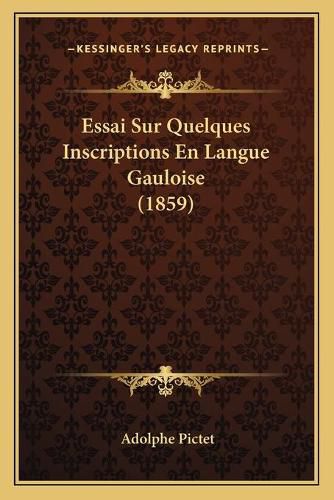 —KESSINGER'S LEGACY REPRINTS—

Essai Sur Quelques Inscriptions En Langue Gauloise (1859)

Adolphe Pictet